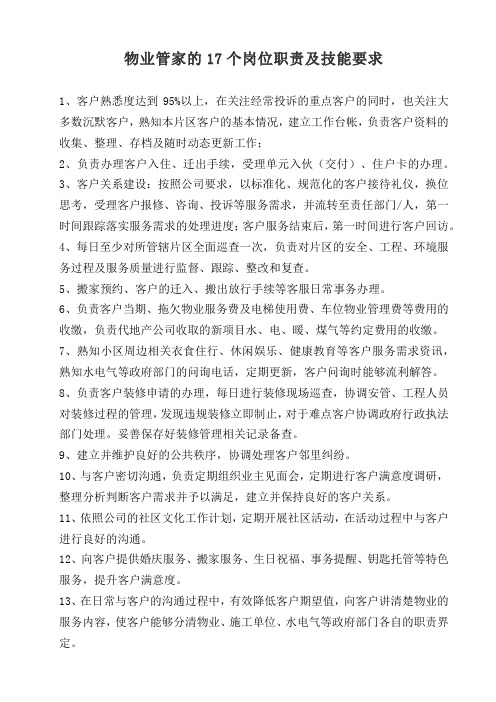 物业管家的 17 个岗位职责及技能要求

1、客户熟悉度达到 95%以上，在关注经常投诉的重点客户的同时，也关注大多数沉默客户，熟知本片区客户的基本情况，建立工作台帐，负责客户资料的收集、整理、存档及随时动态更新工作；

2、负责办理客户入住、迁出手续，受理单元入伙（交付）、住户卡的办理。

3、客户关系建设：按照公司要求，以标准化、规范化的客户接待礼仪，换位思考，受理客户报修、咨询、投诉等服务需求，并流转至责任部门/人，第一时间跟踪落实服务需求的处理进度；客户服务结束后，第一时间进行客户回访。

4、每日至少对所管辖片区全面巡查一次，负责对片区的安全、工程、环境服务过程及服务质量进行监督、跟踪、整改和复查。

5、搬家预约、客户的迁入、搬出放行手续等客服日常事务办理。

6、负责客户当期、拖欠物业服务费及电梯使用费、车位物业管理费等费用的收缴，负责代地产公司收取的新项目水、电、暖、煤气等约定费用的收缴。

7、熟知小区周边相关衣食住行、休闲娱乐、健康教育等客户服务需求资讯，熟知水电气等政府部门的问询电话，定期更新，客户问询时能够流利解答。

8、负责客户装修申请的办理，每日进行装修现场巡查，协调安管、工程人员对装修过程的管理，发现违规装修立即制止，对于难点客户协调政府行政执法部门处理。妥善保存好装修管理相关记录备查。

9、建立并维护良好的公共秩序，协调处理客户邻里纠纷。

10、与客户密切沟通，负责定期组织业主见面会，定期进行客户满意度调研，整理分析判断客户需求并予以满足，建立并保持良好的客户关系。

11、依照公司的社区文化工作计划，定期开展社区活动，在活动过程中与客户进行良好的沟通。

12、向客户提供婚庆服务、搬家服务、生日祝福、事务提醒、钥匙托管等特色服务，提升客户满意度。

13、在日常与客户的沟通过程中，有效降低客户期望值，向客户讲清楚物业的服务内容，使客户能够分清物业、施工单位、水电气等政府部门各自的职责界定。